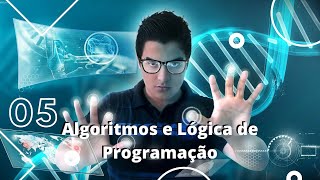 05

Algoritmos e Lógica de Programação